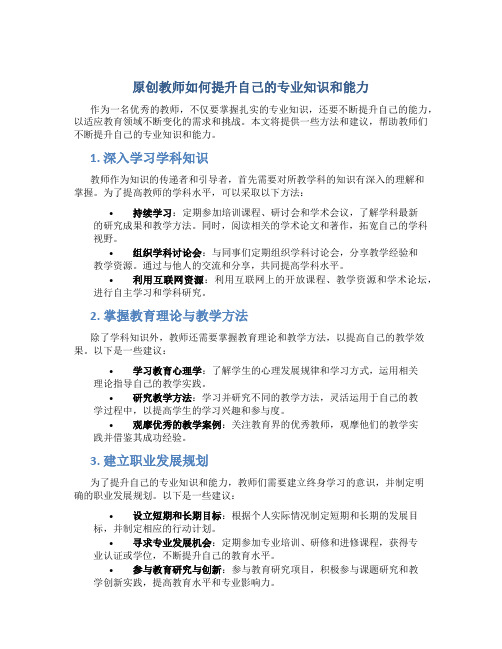 原创教师如何提升自己的专业知识和能力

作为一名优秀的教师，不仅要掌握扎实的专业知识，还要不断提升自己的能力，以适应教育领域不断变化的需求和挑战。本文将提供一些方法和建议，帮助教师们不断提升自己的专业知识和能力。

1. 深入学习学科知识

教师作为知识的传递者和引导者，首先需要对所教学科的知识有深入的理解和掌握。为了提高教师的学科水平，可以采取以下方法：

• 持续学习：定期参加培训课程、研讨会和学术会议，了解学科最新的研究成果和教学方法。同时，阅读相关的学术论文和著作，拓宽自己的学科视野。
• 组织学科讨论会：与同事们定期组织学科讨论会，分享教学经验和教学资源。通过与他人的交流和分享，共同提高学科水平。
• 利用互联网资源：利用互联网上的开放课程、教学资源和学术论坛，进行自主学习和学科研究。

2. 掌握教育理论与教学方法

除了学科知识外，教师还需要掌握教育理论和教学方法，以提高自己的教学效果。以下是一些建议：

• 学习教育心理学：了解学生的心理发展规律和学习方式，运用相关理论指导自己的教学实践。
• 研究教学方法：学习并研究不同的教学方法，灵活运用于自己的教学过程中，以提高学生的学习兴趣和参与度。
• 观摩优秀的教学案例：关注教育界的优秀教师，观摩他们的教学实践并借鉴其成功经验。

3. 建立职业发展规划

为了提升自己的专业知识和能力，教师们需要建立终身学习的意识，并制定明确的职业发展规划。以下是一些建议：

• 设立短期和长期目标：根据个人实际情况制定短期和长期的发展目标，并制定相应的行动计划。
• 寻求专业发展机会：定期参加专业培训、研修和进修课程，获得专业认证或学位，不断提升自己的教育水平。
• 参与教育研究与创新：参与教育研究项目，积极参与课题研究和教学创新实践，提高教育水平和专业影响力。